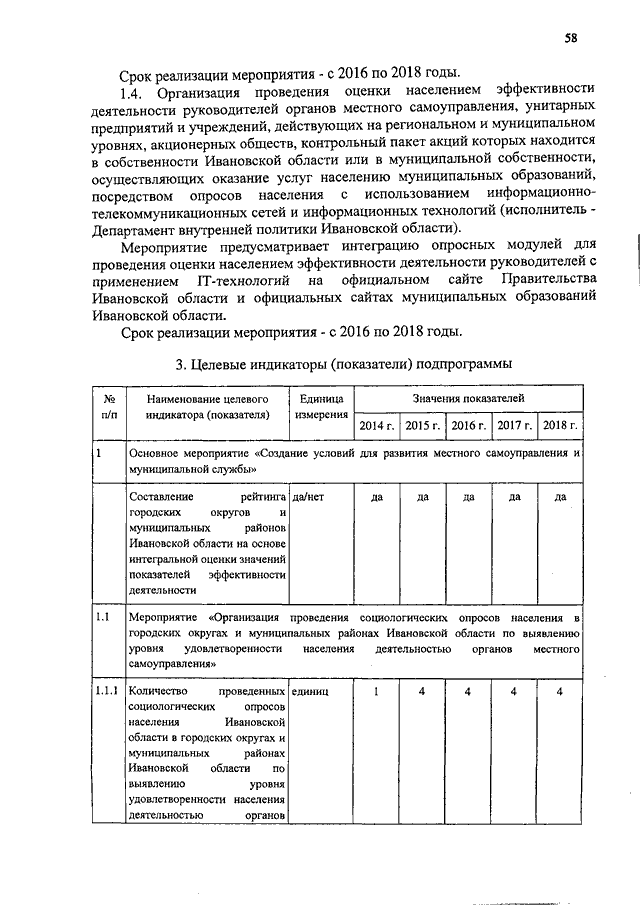 58

Срок реализации мероприятия - с 2016 по 2018 годы.

1.4. Организация проведения оценки населением эффективности деятельности руководителей органов местного самоуправления, унитарных предприятий и учреждений, действующих на региональном и муниципальном уровнях, акционерных обществ, контрольный пакет акций которых находится в собственности Ивановской области или в муниципальной собственности, осуществляющих оказание услуг населению муниципальных образований, посредством опросов населения с использованием информационно-телекоммуникационных сетей и информационных технологий (исполнитель - Департамент внутренней политики Ивановской области).

Мероприятие предусматривает интеграцию опросных модулей для проведения оценки населением эффективности деятельности руководителей с применением IT-технологий на официальном сайте Правительства Ивановской области и официальных сайтах муниципальных образований Ивановской области.

Срок реализации мероприятия - с 2016 по 2018 годы.

3. Целевые индикаторы (показатели) подпрограммы

| № п/п | Наименование целевого индикатора (показателя) | Единица измерения | Значения показателей | | | | |
|---|---|---|---|---|---|---|---|
| | | | 2014 г. | 2015 г. | 2016 г. | 2017 г. | 2018 г. |
| 1 | Основное мероприятие «Создание условий для развития местного самоуправления и муниципальной службы» | | | | | | |
| | Составление рейтинга городских округов и муниципальных районов Ивановской области на основе интегральной оценки значений показателей эффективности деятельности | да/нет | да | да | да | да | да |
| 1.1 | Мероприятие «Организация проведения социологических опросов населения в городских округах и муниципальных районах Ивановской области по выявлению уровня удовлетворенности населения деятельностью органов местного самоуправления» | | | | | | |
| 1.1.1 | Количество проведенных социологических опросов населения Ивановской области в городских округах и муниципальных районах Ивановской области по выявлению уровня удовлетворенности населения деятельностью органов | единиц | 1 | 4 | 4 | 4 | 4 |